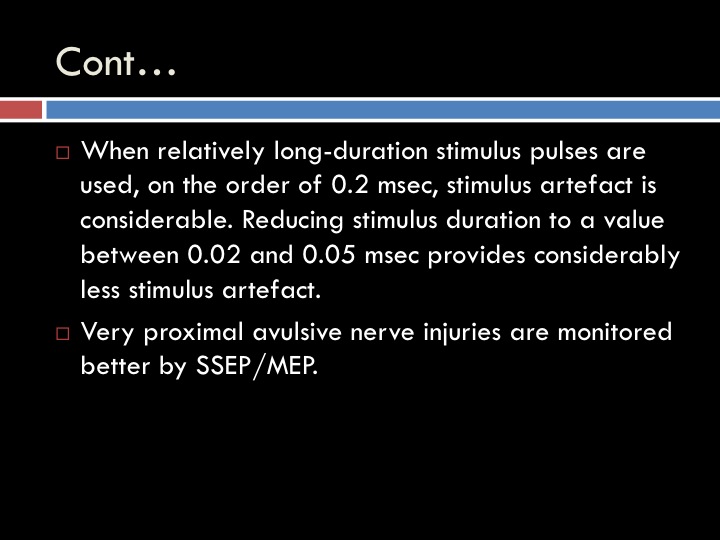 Cont…

□ When relatively long-duration stimulus pulses are used, on the order of 0.2 msec, stimulus artefact is considerable. Reducing stimulus duration to a value between 0.02 and 0.05 msec provides considerably less stimulus artefact.

□ Very proximal avulsive nerve injuries are monitored better by SSEP/MEP.